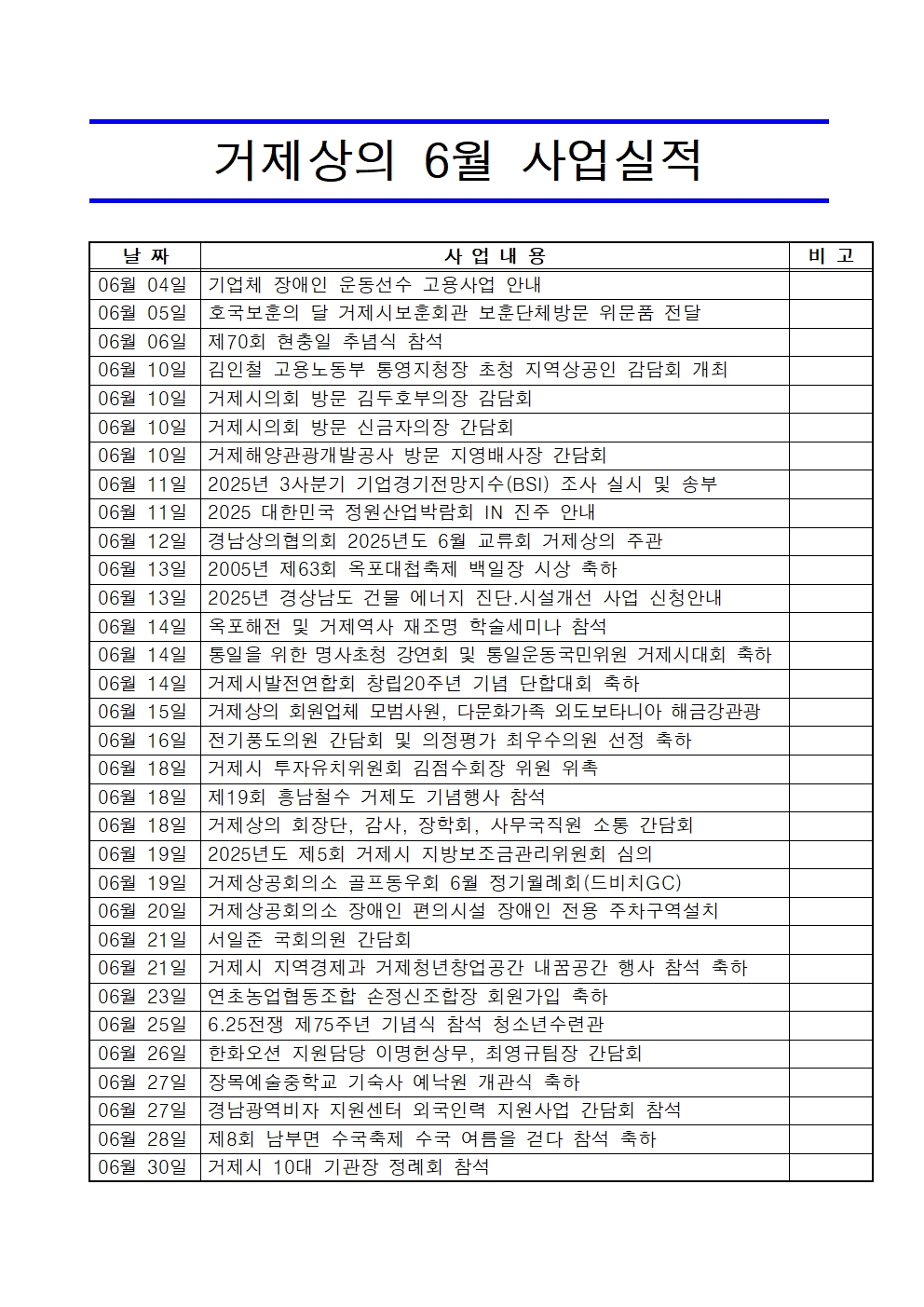 거제상의 6월 사업실적

| 날 짜 | 사 업 내 용 | 비 고 |
|---|---|---|
| 06월 04일 | 기업체 장애인 운동선수 고용사업 안내 | |
| 06월 05일 | 호국보훈의 달 거제시보훈회관 보훈단체방문 위문품 전달 | |
| 06월 06일 | 제70회 현충일 추념식 참석 | |
| 06월 10일 | 김인철 고용노동부 통영지청장 초청 지역상공인 감담회 개최 | |
| 06월 10일 | 거제시의회 방문 김두호부의장 감담회 | |
| 06월 10일 | 거제시의회 방문 신금자의장 간담회 | |
| 06월 10일 | 거제해양관광개발공사 방문 지영배사장 간담회 | |
| 06월 11일 | 2025년 3사분기 기업경기전망지수(BSI) 조사 실시 및 송부 | |
| 06월 11일 | 2025 대한민국 정원산업박람회 IN 진주 안내 | |
| 06월 12일 | 경남상의협의회 2025년도 6월 교류회 거제상의 주관 | |
| 06월 13일 | 2005년 제63회 옥포대첩축제 백일장 시상 축하 | |
| 06월 13일 | 2025년 경상남도 건물 에너지 진단.시설개선 사업 신청안내 | |
| 06월 14일 | 옥포해전 및 거제역사 재조명 학술세미나 참석 | |
| 06월 14일 | 통일을 위한 명사초청 강연회 및 통일운동국민위원 거제시대회 축하 | |
| 06월 14일 | 거제시발전연합회 창립20주년 기념 단합대회 축하 | |
| 06월 15일 | 거제상의 회원업체 모범사원, 다문화가족 외도보타니아 해금강관광 | |
| 06월 16일 | 전기풍도의원 간담회 및 의정평가 최우수의원 선정 축하 | |
| 06월 18일 | 거제시 투자유치위원회 김점수회장 위원 위촉 | |
| 06월 18일 | 제19회 흥남철수 거제도 기념행사 참석 | |
| 06월 18일 | 거제상의 회장단, 감사, 장학회, 사무국직원 소통 간담회 | |
| 06월 19일 | 2025년도 제5회 거제시 지방보조금관리위원회 심의 | |
| 06월 19일 | 거제상공회의소 골프동우회 6월 정기월례회(드비치GC) | |
| 06월 20일 | 거제상공회의소 장애인 편의시설 장애인 전용 주차구역설치 | |
| 06월 21일 | 서일준 국회의원 간담회 | |
| 06월 21일 | 거제시 지역경제과 거제청년창업공간 내꿈공간 행사 참석 축하 | |
| 06월 23일 | 연초농업협동조합 손정신조합장 회원가입 축하 | |
| 06월 25일 | 6.25전쟁 제75주년 기념식 참석 청소년수련관 | |
| 06월 26일 | 한화오션 지원담당 이명헌상무, 최영규팀장 간담회 | |
| 06월 27일 | 장목예술중학교 기숙사 예낙원 개관식 축하 | |
| 06월 27일 | 경남광역비자 지원센터 외국인력 지원사업 간담회 참석 | |
| 06월 28일 | 제8회 남부면 수국축제 수국 여름을 걷다 참석 축하 | |
| 06월 30일 | 거제시 10대 기관장 정례회 참석 | |